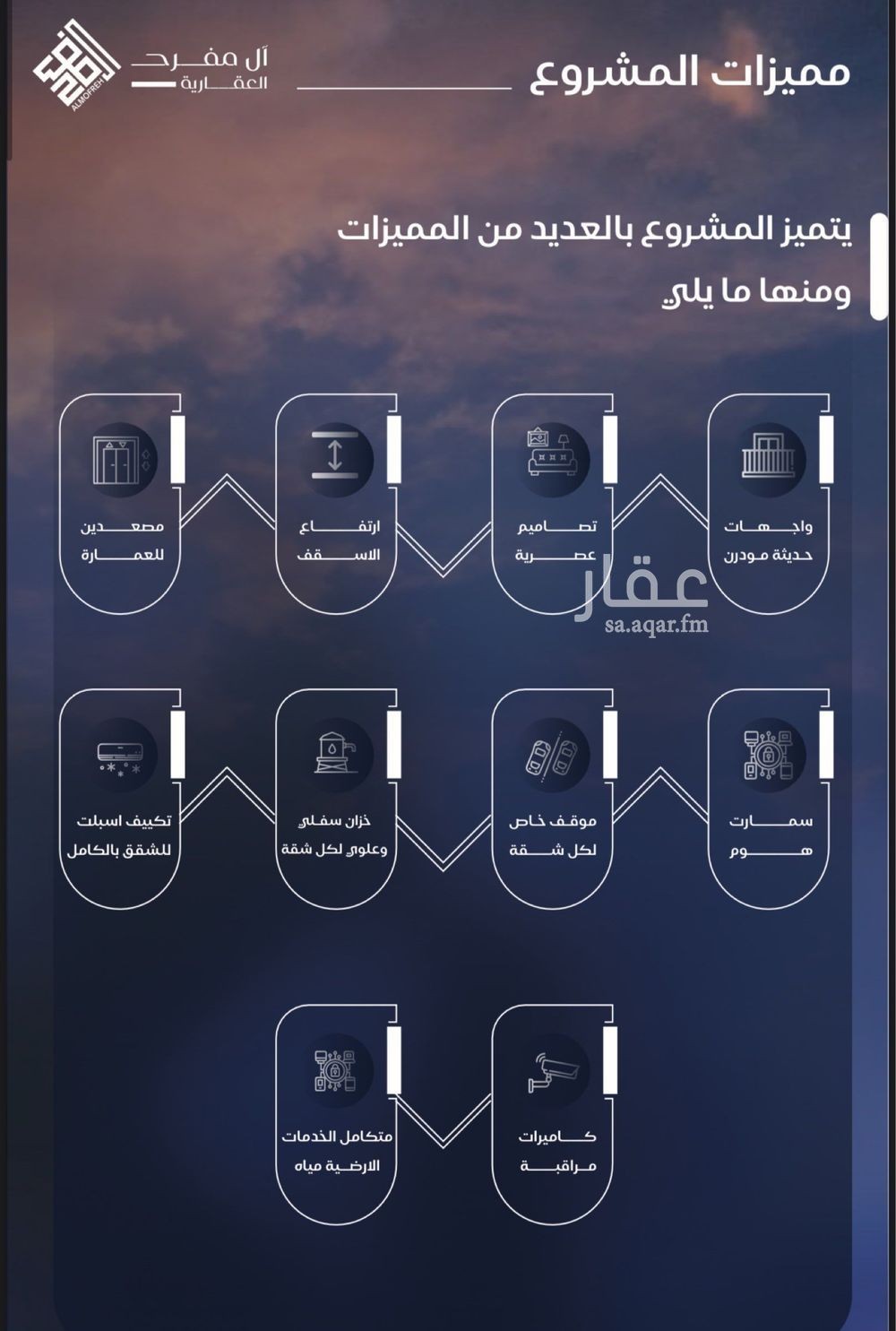 مميزات المشروع

آل مفرح
العقارية
ALMOFREH

يتميز المشروع بالعديد من المميزات
ومنها ما يلي

واجهات حديثة مودرن

تصاميم عصرية

ارتفاع الاسقف

مصعدين للعمارة

عقار
sa.aqar.fm

سمارت هوم

موقف خاص لكل شقة

خزان سفلي وعلوي لكل شقة

تكييف اسبلت للشقق بالكامل

كاميرات مراقبة

متكامل الخدمات الارضية مياه